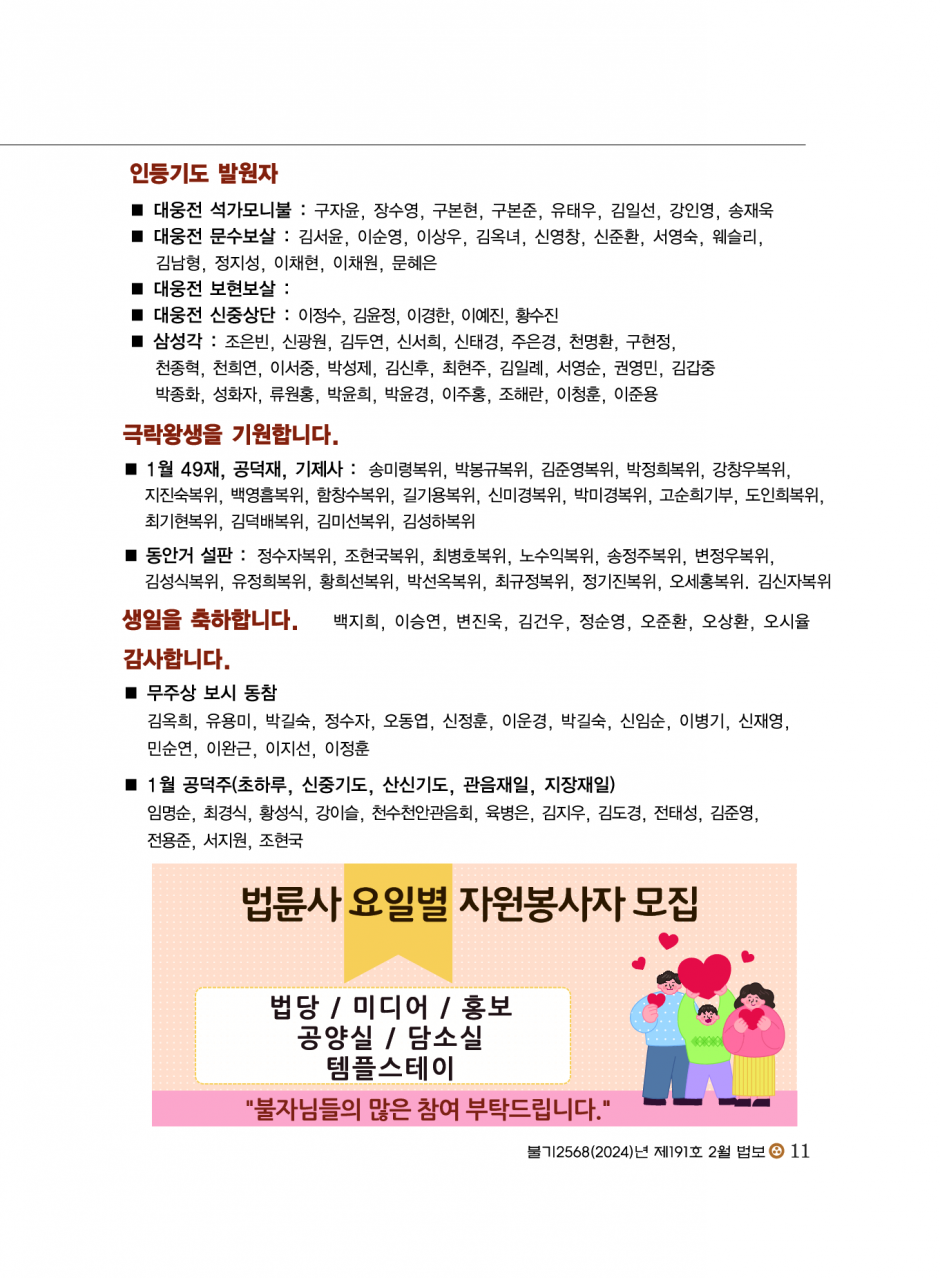 인등기도 발원자

■ 대웅전 석가모니불 : 구자윤, 장수영, 구본현, 구본준, 유태우, 김일선, 강인영, 송재욱
■ 대웅전 문수보살 : 김서윤, 이순영, 이상우, 김옥녀, 신영창, 신준환, 서영숙, 웨슬리, 김남형, 정지성, 이채현, 이채원, 문혜은
■ 대웅전 보현보살 :
■ 대웅전 신중상단 : 이정수, 김윤정, 이경한, 이예진, 황수진
■ 삼성각 : 조은빈, 신광원, 김두연, 신서희, 신태경, 주은경, 천명환, 구현정, 천종혁, 천희연, 이서중, 박성제, 김신후, 최현주, 김일례, 서영순, 권영민, 김갑중 박종화, 성화자, 류원홍, 박윤희, 박윤경, 이주홍, 조해란, 이청훈, 이준용

극락왕생을 기원합니다.

■ 1월 49재, 공덕재, 기제사 : 송미령복위, 박봉규복위, 김준영복위, 박정희복위, 강창우복위, 지진숙복위, 백영흠복위, 함창수복위, 길기용복위, 신미경복위, 박미경복위, 고순희기부, 도인희복위, 최기현복위, 김덕배복위, 김미선복위, 김성하복위
■ 동안거 설판 : 정수자복위, 조현국복위, 최병호복위, 노수익복위, 송정주복위, 변정우복위, 김성식복위, 유정희복위, 황희선복위, 박선옥복위, 최규정복위, 정기진복위, 오세홍복위. 김신자복위

생일을 축하합니다. 백지희, 이승연, 변진욱, 김건우, 정순영, 오준환, 오상환, 오시율

감사합니다.

■ 무주상 보시 동참
김옥희, 유용미, 박길숙, 정수자, 오동엽, 신정훈, 이운경, 박길숙, 신임순, 이병기, 신재영, 민순연, 이완근, 이지선, 이정훈

■ 1월 공덕주(초하루, 신중기도, 산신기도, 관음재일, 지장재일)
임명순, 최경식, 황성식, 강이슬, 천수천안관음회, 육병은, 김지우, 김도경, 전태성, 김준영, 전용준, 서지원, 조현국

법륜사 요일별 자원봉사자 모집

법당 / 미디어 / 홍보
공양실 / 담소실
템플스테이

"불자님들의 많은 참여 부탁드립니다."

불기2568(2024)년 제191호 2월 법보 11